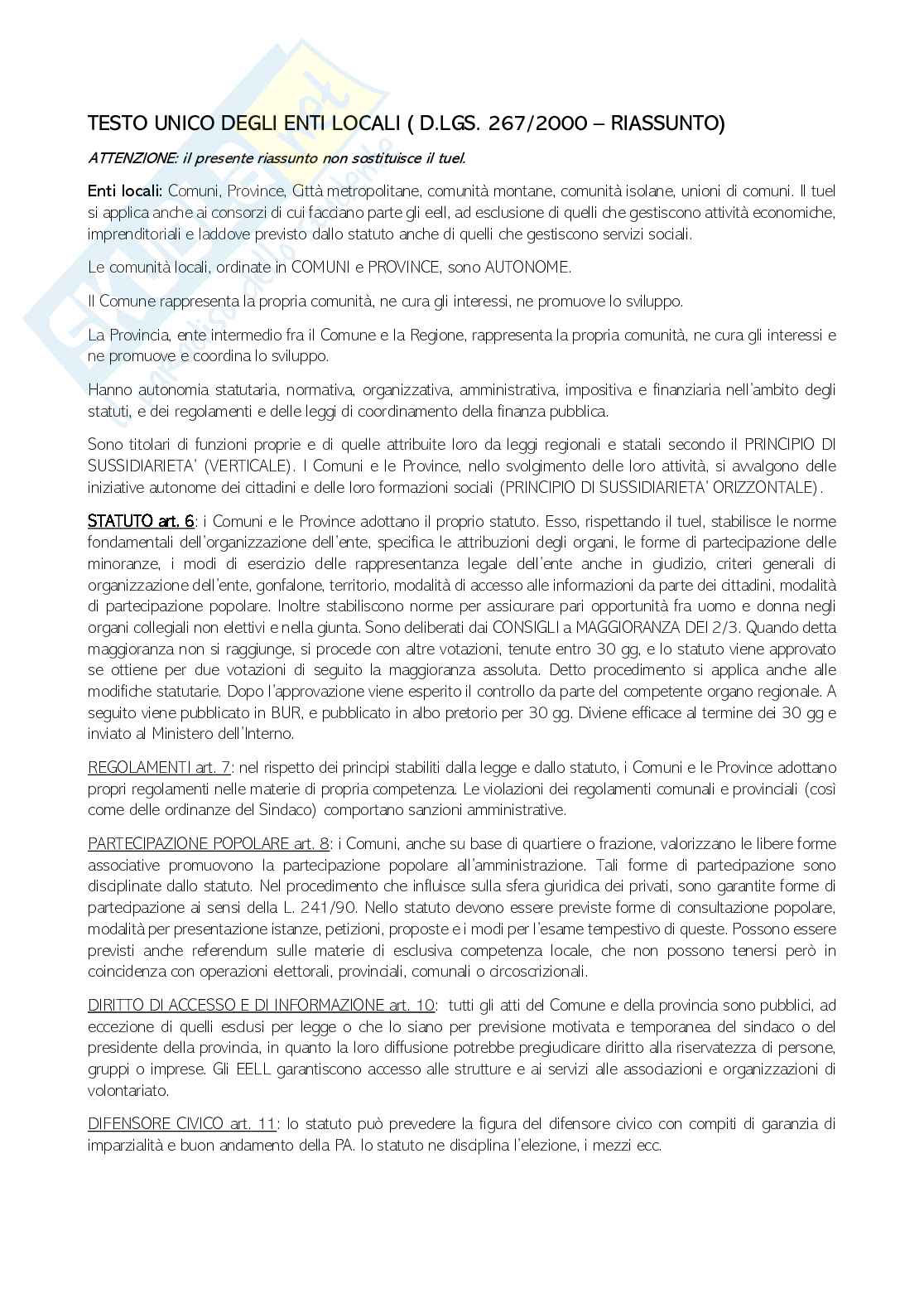 TESTO UNICO DEGLI ENTI LOCALI ( D.LGS. 267/2000 – RIASSUNTO)

ATTENZIONE: il presente riassunto non sostituisce il tuel.

Enti locali: Comuni, Province, Città metropolitane, comunità montane, comunità isolane, unioni di comuni. Il tuel si applica anche ai consorzi di cui facciano parte gli eell, ad esclusione di quelli che gestiscono attività economiche, imprenditoriali e laddove previsto dallo statuto anche di quelli che gestiscono servizi sociali.

Le comunità locali, ordinate in COMUNI e PROVINCE, sono AUTONOME.

Il Comune rappresenta la propria comunità, ne cura gli interessi, ne promuove lo sviluppo.

La Provincia, ente intermedio fra il Comune e la Regione, rappresenta la propria comunità, ne cura gli interessi e ne promuove e coordina lo sviluppo.

Hanno autonomia statutaria, normativa, organizzativa, amministrativa, impositiva e finanziaria nell'ambito degli statuti, e dei regolamenti e delle leggi di coordinamento della finanza pubblica.

Sono titolari di funzioni proprie e di quelle attribuite loro da leggi regionali e statali secondo il PRINCIPIO DI SUSSIDIARIETA' (VERTICALE). I Comuni e le Province, nello svolgimento delle loro attività, si avvalgono delle iniziative autonome dei cittadini e delle loro formazioni sociali (PRINCIPIO DI SUSSIDIARIETA' ORIZZONTALE).

STATUTO art. 6: i Comuni e le Province adottano il proprio statuto. Esso, rispettando il tuel, stabilisce le norme fondamentali dell'organizzazione dell'ente, specifica le attribuzioni degli organi, le forme di partecipazione delle minoranze, i modi di esercizio delle rappresentanza legale dell'ente anche in giudizio, criteri generali di organizzazione dell'ente, gonfalone, territorio, modalità di accesso alle informazioni da parte dei cittadini, modalità di partecipazione popolare. Inoltre stabiliscono norme per assicurare pari opportunità fra uomo e donna negli organi collegiali non elettivi e nella giunta. Sono deliberati dai CONSIGLI a MAGGIORANZA DEI 2/3. Quando detta maggioranza non si raggiunge, si procede con altre votazioni, tenute entro 30 gg, e lo statuto viene approvato se ottiene per due votazioni di seguito la maggioranza assoluta. Detto procedimento si applica anche alle modifiche statutarie. Dopo l'approvazione viene esperito il controllo da parte del competente organo regionale. A seguito viene pubblicato in BUR, e pubblicato in albo pretorio per 30 gg. Diviene efficace al termine dei 30 gg e inviato al Ministero dell'Interno.

REGOLAMENTI art. 7: nel rispetto dei principi stabiliti dalla legge e dallo statuto, i Comuni e le Province adottano propri regolamenti nelle materie di propria competenza. Le violazioni dei regolamenti comunali e provinciali (così come delle ordinanze del Sindaco) comportano sanzioni amministrative.

PARTECIPAZIONE POPOLARE art. 8: i Comuni, anche su base di quartiere o frazione, valorizzano le libere forme associative promuovono la partecipazione popolare all'amministrazione. Tali forme di partecipazione sono disciplinate dallo statuto. Nel procedimento che influisce sulla sfera giuridica dei privati, sono garantite forme di partecipazione ai sensi della L. 241/90. Nello statuto devono essere previste forme di consultazione popolare, modalità per presentazione istanze, petizioni, proposte e i modi per l'esame tempestivo di queste. Possono essere previsti anche referendum sulle materie di esclusiva competenza locale, che non possono tenersi però in coincidenza con operazioni elettorali, provinciali, comunali o circoscrizionali.

DIRITTO DI ACCESSO E DI INFORMAZIONE art. 10: tutti gli atti del Comune e della provincia sono pubblici, ad eccezione di quelli esclusi per legge o che lo siano per previsione motivata e temporanea del sindaco o del presidente della provincia, in quanto la loro diffusione potrebbe pregiudicare diritto alla riservatezza di persone, gruppi o imprese. Gli EELL garantiscono accesso alle strutture e ai servizi alle associazioni e organizzazioni di volontariato.

DIFENSORE CIVICO art. 11: lo statuto può prevedere la figura del difensore civico con compiti di garanzia di imparzialità e buon andamento della PA. lo statuto ne disciplina l'elezione, i mezzi ecc.